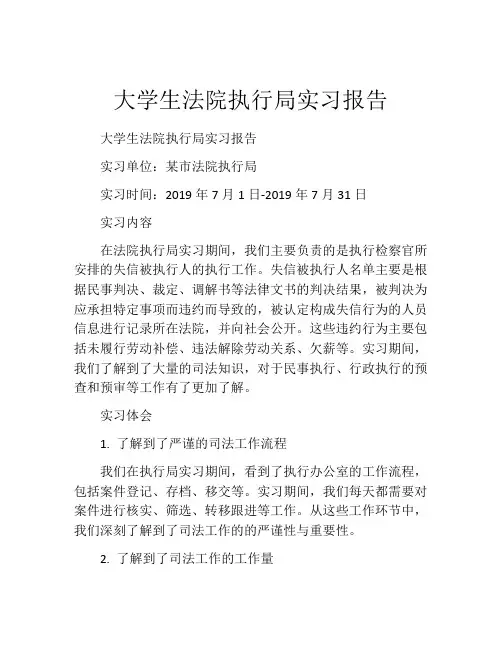 大学生法院执行局实习报告

大学生法院执行局实习报告

实习单位：某市法院执行局

实习时间：2019 年 7 月 1 日-2019 年 7 月 31 日

实习内容

在法院执行局实习期间，我们主要负责的是执行检察官所安排的失信被执行人的执行工作。失信被执行人名单主要是根据民事判决、裁定、调解书等法律文书的判决结果，被判决为应承担特定事项而违约而导致的，被认定构成失信行为的人员信息进行记录所在法院，并向社会公开。这些违约行为主要包括未履行劳动补偿、违法解除劳动关系、欠薪等。实习期间，我们了解到了大量的司法知识，对于民事执行、行政执行的预查和预审等工作有了更加了解。

实习体会

1. 了解到了严谨的司法工作流程

我们在执行局实习期间，看到了执行办公室的工作流程，包括案件登记、存档、移交等。实习期间，我们每天都需要对案件进行核实、筛选、转移跟进等工作。从这些工作环节中，我们深刻了解到了司法工作的的严谨性与重要性。

2. 了解到了司法工作的工作量